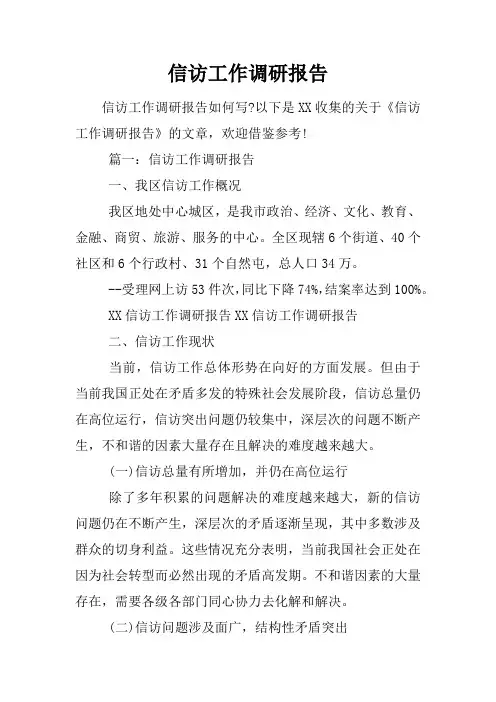 信访工作调研报告

信访工作调研报告如何写?以下是XX收集的关于《信访工作调研报告》的文章，欢迎借鉴参考!

篇一：信访工作调研报告

一、我区信访工作概况

我区地处中心城区，是我市政治、经济、文化、教育、金融、商贸、旅游、服务的中心。全区现辖6个街道、40个社区和6个行政村、31个自然屯，总人口34万。

--受理网上访53件次,同比下降74%,结案率达到100%。

XX信访工作调研报告XX信访工作调研报告

二、信访工作现状

当前，信访工作总体形势在向好的方面发展。但由于当前我国正处在矛盾多发的特殊社会发展阶段，信访总量仍在高位运行，信访突出问题仍较集中，深层次的问题不断产生，不和谐的因素大量存在且解决的难度越来越大。

(一)信访总量有所增加，并仍在高位运行

除了多年积累的问题解决的难度越来越大，新的信访问题仍在不断产生，深层次的矛盾逐渐呈现，其中多数涉及群众的切身利益。这些情况充分表明，当前我国社会正处在因为社会转型而必然出现的矛盾高发期。不和谐因素的大量存在，需要各级各部门同心协力去化解和解决。

(二)信访问题涉及面广，结构性矛盾突出